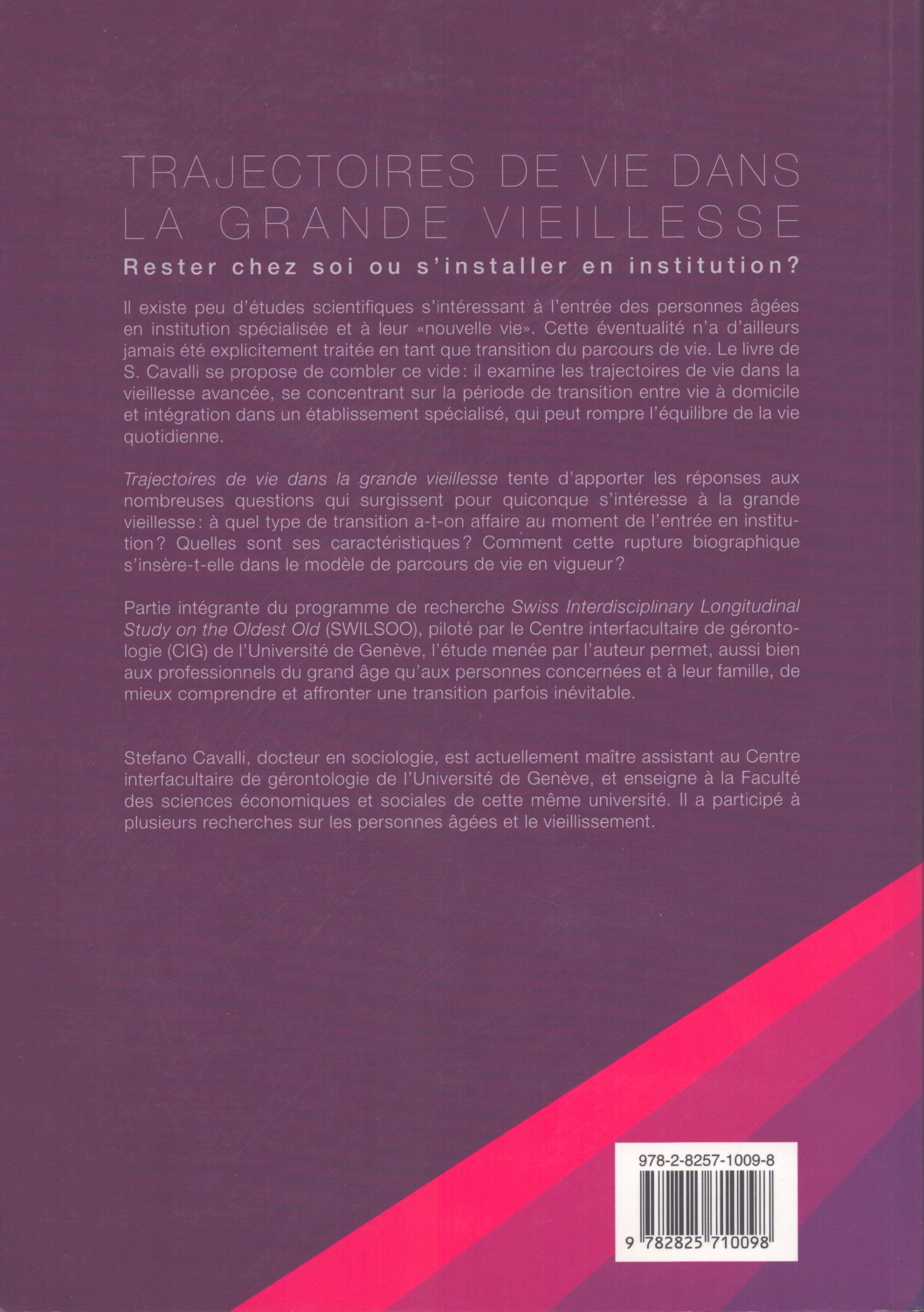 TRAJECTOIRES DE VIE DANS LA GRANDE VIEILLESSE

Rester chez soi ou s'installer en institution?

Il existe peu d'études scientifiques s'intéressant à l'entrée des personnes âgées en institution spécialisée et à leur «nouvelle vie». Cette éventualité n'a d'ailleurs jamais été explicitement traitée en tant que transition du parcours de vie. Le livre de S. Cavalli se propose de combler ce vide: il examine les trajectoires de vie dans la vieillesse avancée, se concentrant sur la période de transition entre vie à domicile et intégration dans un établissement spécialisé, qui peut rompre l'équilibre de la vie quotidienne.

Trajectoires de vie dans la grande vieillesse tente d'apporter les réponses aux nombreuses questions qui surgissent pour quiconque s'intéresse à la grande vieillesse: à quel type de transition a-t-on affaire au moment de l'entrée en institution? Quelles sont ses caractéristiques? Comment cette rupture biographique s'insère-t-elle dans le modèle de parcours de vie en vigueur?

Partie intégrante du programme de recherche Swiss Interdisciplinary Longitudinal Study on the Oldest Old (SWILSOO), piloté par le Centre interfacultaire de gérontologie (CIG) de l'Université de Genève, l'étude menée par l'auteur permet, aussi bien aux professionnels du grand âge qu'aux personnes concernées et à leur famille, de mieux comprendre et affronter une transition parfois inévitable.

Stefano Cavalli, docteur en sociologie, est actuellement maître assistant au Centre interfacultaire de gérontologie de l'Université de Genève, et enseigne à la Faculté des sciences économiques et sociales de cette même université. Il a participé à plusieurs recherches sur les personnes âgées et le vieillissement.

978-2-8257-1009-8

9 782825 710098